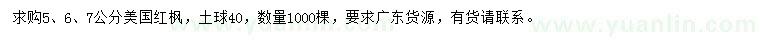 求购5、6、7公分美国红枫，土球40，数量1000棵，要求广东货源，有货请联系。

www.yuanlin.com

www.yuanlin.com